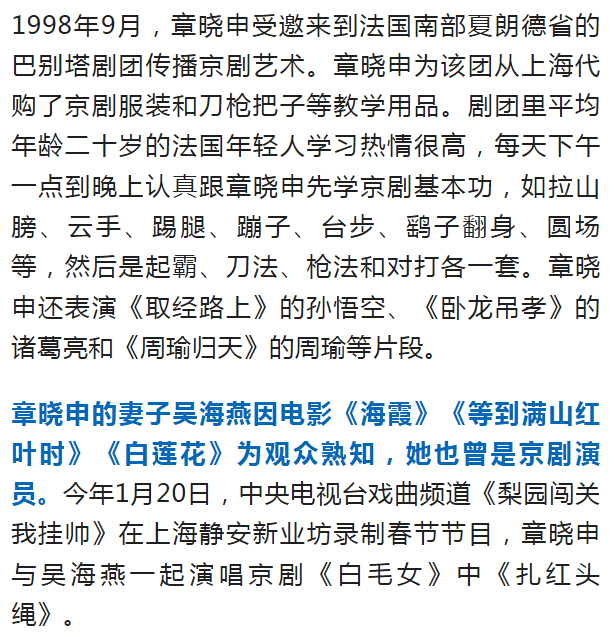 1998年9月，章晓申受邀来到法国南部夏朗德省的巴别塔剧团传播京剧艺术。章晓申为该团从上海代购了京剧服装和刀枪把子等教学用品。剧团里平均年龄二十岁的法国年轻人学习热情很高，每天下午一点到晚上认真跟章晓申先学京剧基本功，如拉山膀、云手、踢腿、蹦子、台步、鹞子翻身、圆场等，然后是起霸、刀法、枪法和对打各一套。章晓申还表演《取经路上》的孙悟空、《卧龙吊孝》的诸葛亮和《周瑜归天》的周瑜等片段。

章晓申的妻子吴海燕因电影《海霞》《等到满山红叶时》《白莲花》为观众熟知，她也曾是京剧演员。今年1月20日，中央电视台戏曲频道《梨园闯关我挂帅》在上海静安新业坊录制春节节目，章晓申与吴海燕一起演唱京剧《白毛女》中《扎红头绳》。